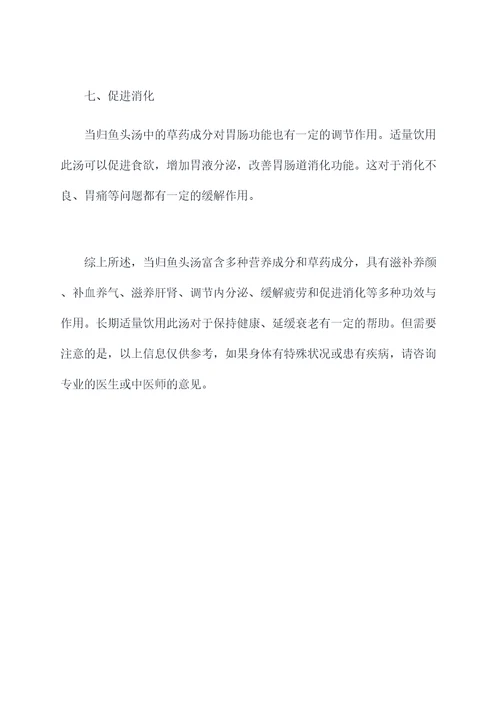 七、促进消化

当归鱼头汤中的草药成分对胃肠功能也有一定的调节作用。适量饮用此汤可以促进食欲，增加胃液分泌，改善胃肠道消化功能。这对于消化不良、胃痛等问题都有一定的缓解作用。

综上所述，当归鱼头汤富含多种营养成分和草药成分，具有滋补养颜、补血养气、滋养肝肾、调节内分泌、缓解疲劳和促进消化等多种功效与作用。长期适量饮用此汤对于保持健康、延缓衰老有一定的帮助。但需要注意的是，以上信息仅供参考，如果身体有特殊状况或患有疾病，请咨询专业的医生或中医师的意见。